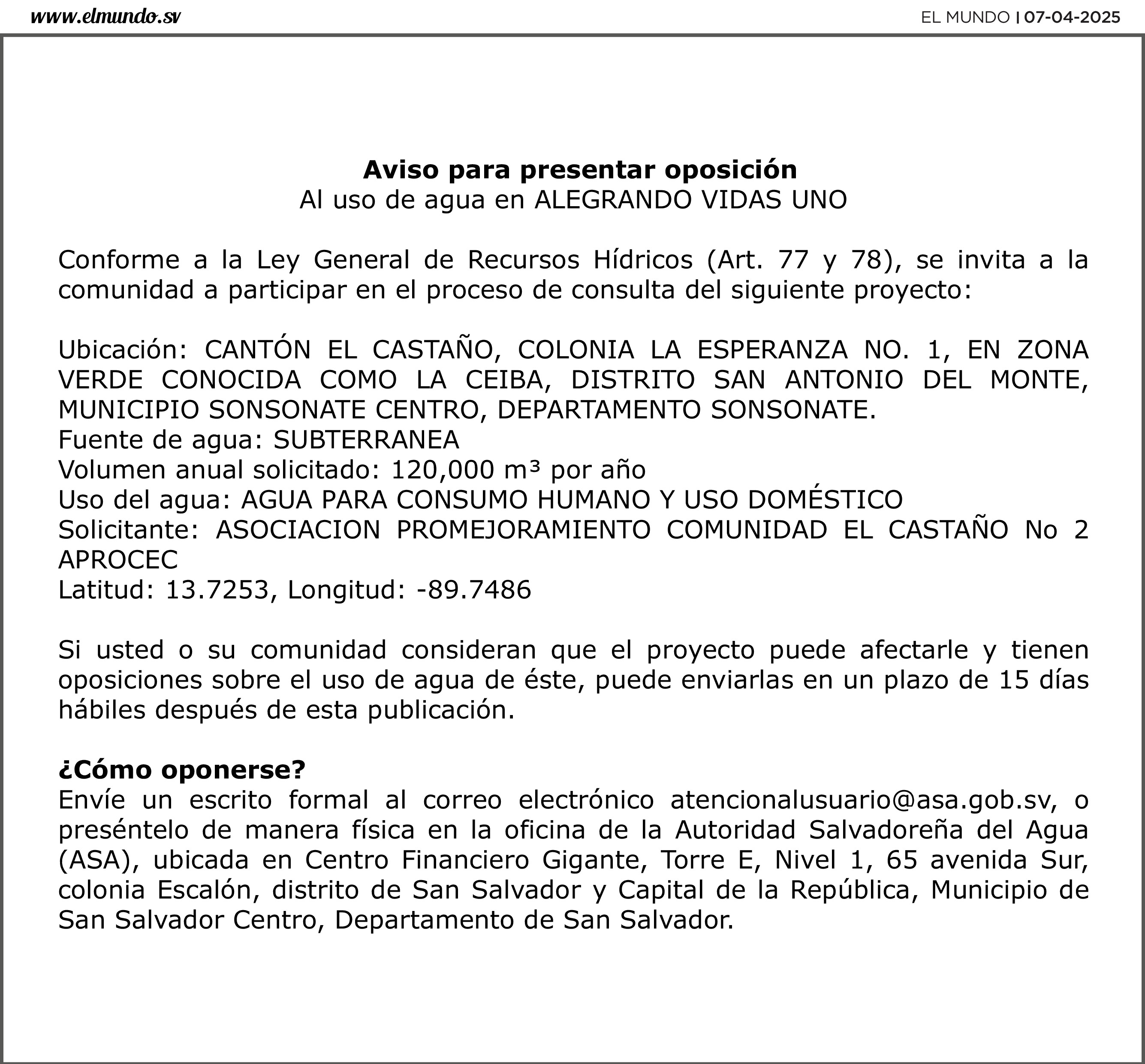 www.elmundo.sv

EL MUNDO | 07-04-2025

Aviso para presentar oposición
Al uso de agua en ALEGRANDO VIDAS UNO

Conforme a la Ley General de Recursos Hídricos (Art. 77 y 78), se invita a la comunidad a participar en el proceso de consulta del siguiente proyecto:

Ubicación: CANTÓN EL CASTAÑO, COLONIA LA ESPERANZA NO. 1, EN ZONA VERDE CONOCIDA COMO LA CEIBA, DISTRITO SAN ANTONIO DEL MONTE, MUNICIPIO SONSONATE CENTRO, DEPARTAMENTO SONSONATE.
Fuente de agua: SUBTERRANEA
Volumen anual solicitado: 120,000 $m^3$ por año
Uso del agua: AGUA PARA CONSUMO HUMANO Y USO DOMÉSTICO
Solicitante: ASOCIACION PROMEJORAMIENTO COMUNIDAD EL CASTAÑO No 2 APROCEC
Latitud: 13.7253, Longitud: -89.7486

Si usted o su comunidad consideran que el proyecto puede afectarle y tienen oposiciones sobre el uso de agua de éste, puede enviarlas en un plazo de 15 días hábiles después de esta publicación.

¿Cómo oponerse?
Envíe un escrito formal al correo electrónico atencionalusuario@asa.gob.sv, o preséntelo de manera física en la oficina de la Autoridad Salvadoreña del Agua (ASA), ubicada en Centro Financiero Gigante, Torre E, Nivel 1, 65 avenida Sur, colonia Escalón, distrito de San Salvador y Capital de la República, Municipio de San Salvador Centro, Departamento de San Salvador.